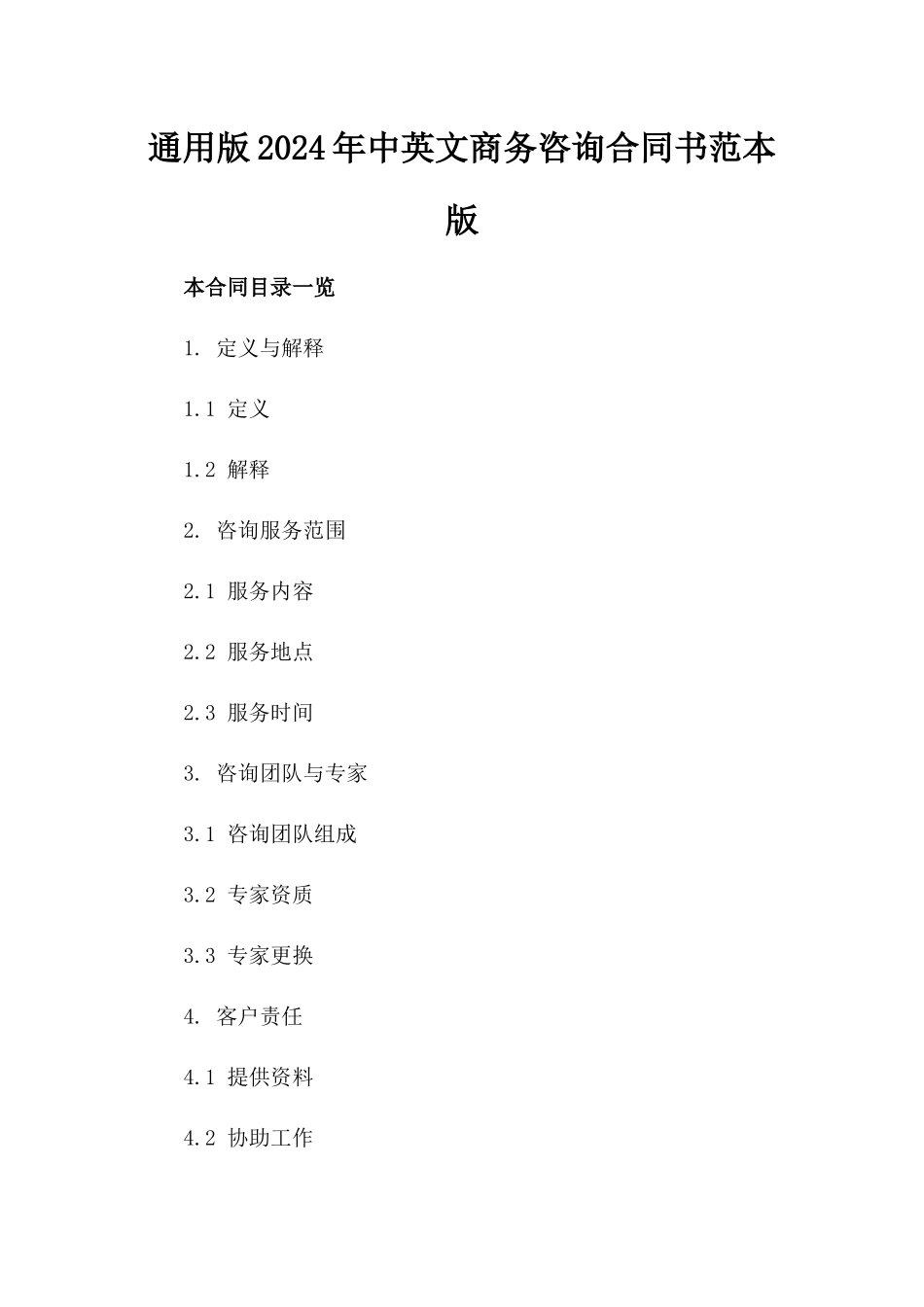 通用版2024年中英文商务咨询合同书范本版

本合同目录一览

1. 定义与解释

1.1 定义

1.2 解释

2. 咨询服务范围

2.1 服务内容

2.2 服务地点

2.3 服务时间

3. 咨询团队与专家

3.1 咨询团队组成

3.2 专家资质

3.3 专家更换

4. 客户责任

4.1 提供资料

4.2 协助工作